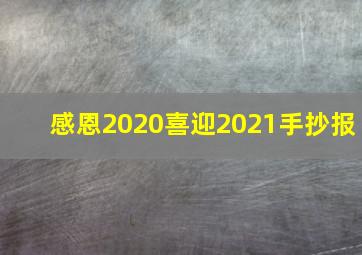 感恩2020喜迎2021手抄报